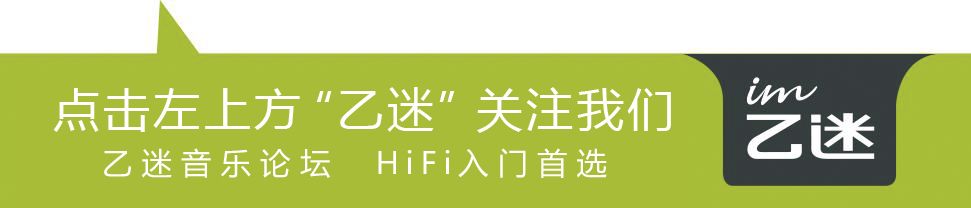 点击左上方“乙迷”关注我们

乙迷音乐论坛　HiFi入门首选

im
乙迷